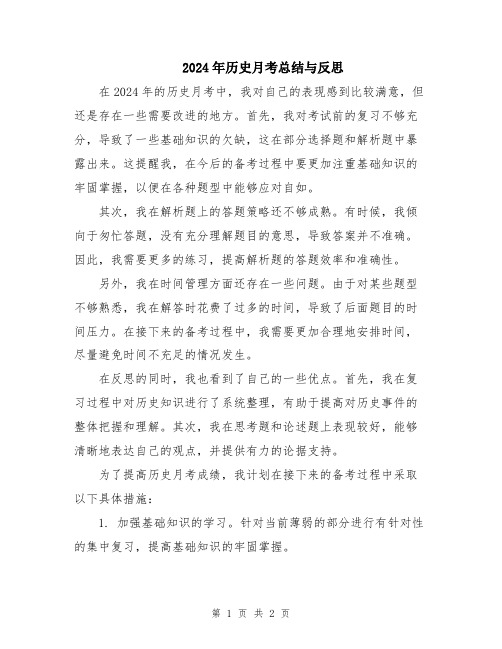 2024年历史月考总结与反思

在2024年的历史月考中，我对自己的表现感到比较满意，但还是存在一些需要改进的地方。首先，我对考试前的复习不够充分，导致了一些基础知识的欠缺，这在部分选择题和解析题中暴露出来。这提醒我，在今后的备考过程中要更加注重基础知识的牢固掌握，以便在各种题型中能够应对自如。

其次，我在解析题上的答题策略还不够成熟。有时候，我倾向于匆忙答题，没有充分理解题目的意思，导致答案并不准确。因此，我需要更多的练习，提高解析题的答题效率和准确性。

另外，我在时间管理方面还存在一些问题。由于对某些题型不够熟悉，我在解答时花费了过多的时间，导致了后面题目的时间压力。在接下来的备考过程中，我需要更加合理地安排时间，尽量避免时间不充足的情况发生。

在反思的同时，我也看到了自己的一些优点。首先，我在复习过程中对历史知识进行了系统整理，有助于提高对历史事件的整体把握和理解。其次，我在思考题和论述题上表现较好，能够清晰地表达自己的观点，并提供有力的论据支持。

为了提高历史月考成绩，我计划在接下来的备考过程中采取以下具体措施：

1. 加强基础知识的学习。针对当前薄弱的部分进行有针对性的集中复习，提高基础知识的牢固掌握。

第 1 页 共 2 页